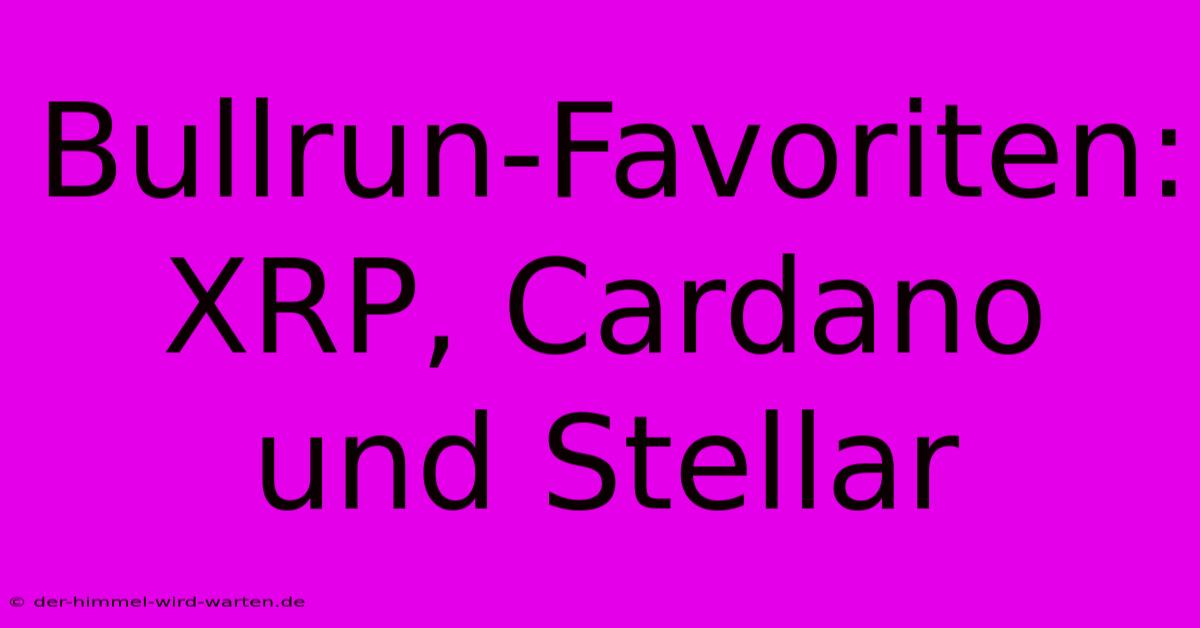 Bullrun-Favoriten: XRP, Cardano und Stellar

© der-himmel-wird-warten.de